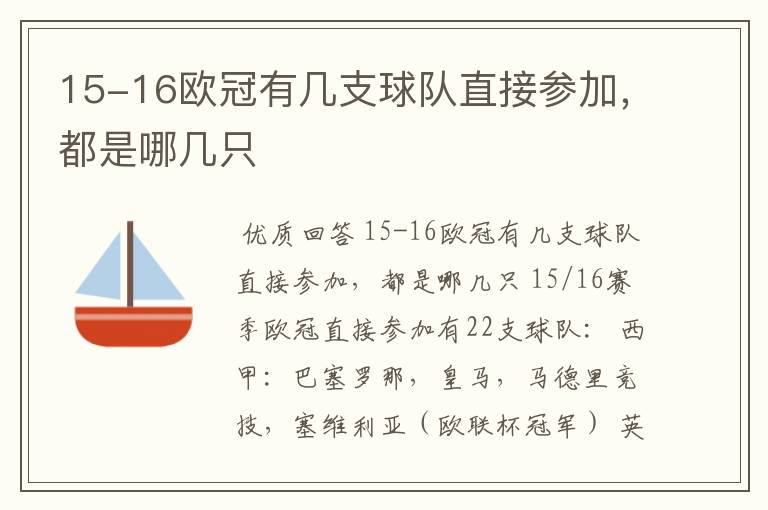 15-16欧冠有几支球队直接参加，都是哪几只

优质回答 15-16欧冠有几支球队直接参加，都是哪几只 15/16赛季欧冠直接参加有22支球队： 西甲：巴塞罗那，皇马，马德里竞技，塞维利亚（欧联杯冠军） 英